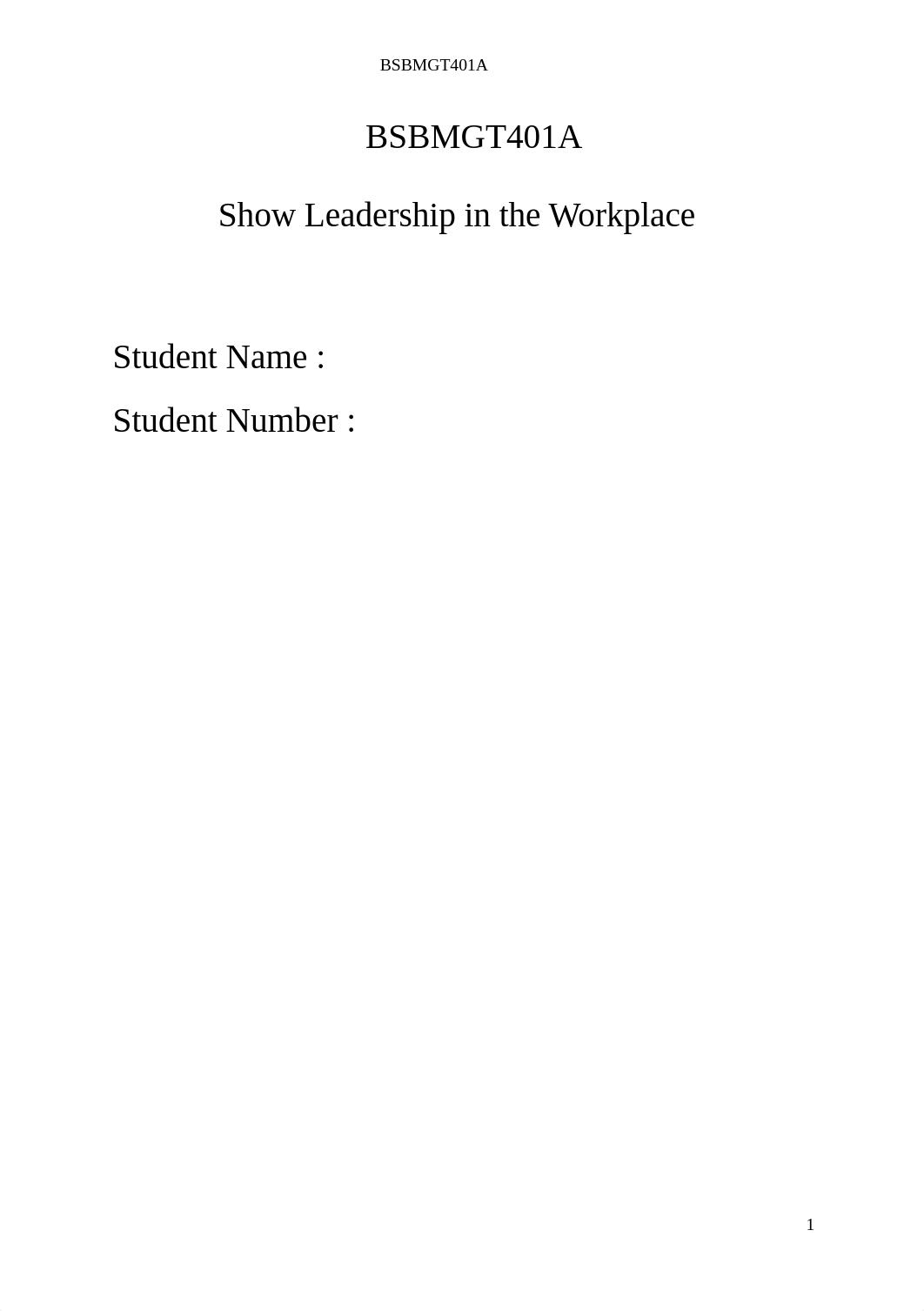 BSBMGT401A

BSBMGT401A

Show Leadership in the Workplace

Student Name :

Student Number :

1